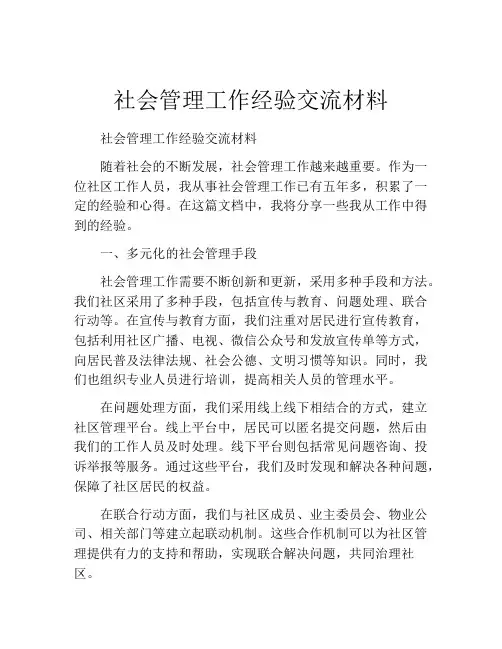 社会管理工作经验交流材料

社会管理工作经验交流材料

随着社会的不断发展，社会管理工作越来越重要。作为一位社区工作人员，我从事社会管理工作已有五年多，积累了一定的经验和心得。在这篇文档中，我将分享一些我从工作中得到的经验。

一、多元化的社会管理手段

社会管理工作需要不断创新和更新，采用多种手段和方法。我们社区采用了多种手段，包括宣传与教育、问题处理、联合行动等。在宣传与教育方面，我们注重对居民进行宣传教育，包括利用社区广播、电视、微信公众号和发放宣传单等方式，向居民普及法律法规、社会公德、文明习惯等知识。同时，我们也组织专业人员进行培训，提高相关人员的管理水平。

在问题处理方面，我们采用线上线下相结合的方式，建立社区管理平台。线上平台中，居民可以匿名提交问题，然后由我们的工作人员及时处理。线下平台则包括常见问题咨询、投诉举报等服务。通过这些平台，我们及时发现和解决各种问题，保障了社区居民的权益。

在联合行动方面，我们与社区成员、业主委员会、物业公司、相关部门等建立起联动机制。这些合作机制可以为社区管理提供有力的支持和帮助，实现联合解决问题，共同治理社区。